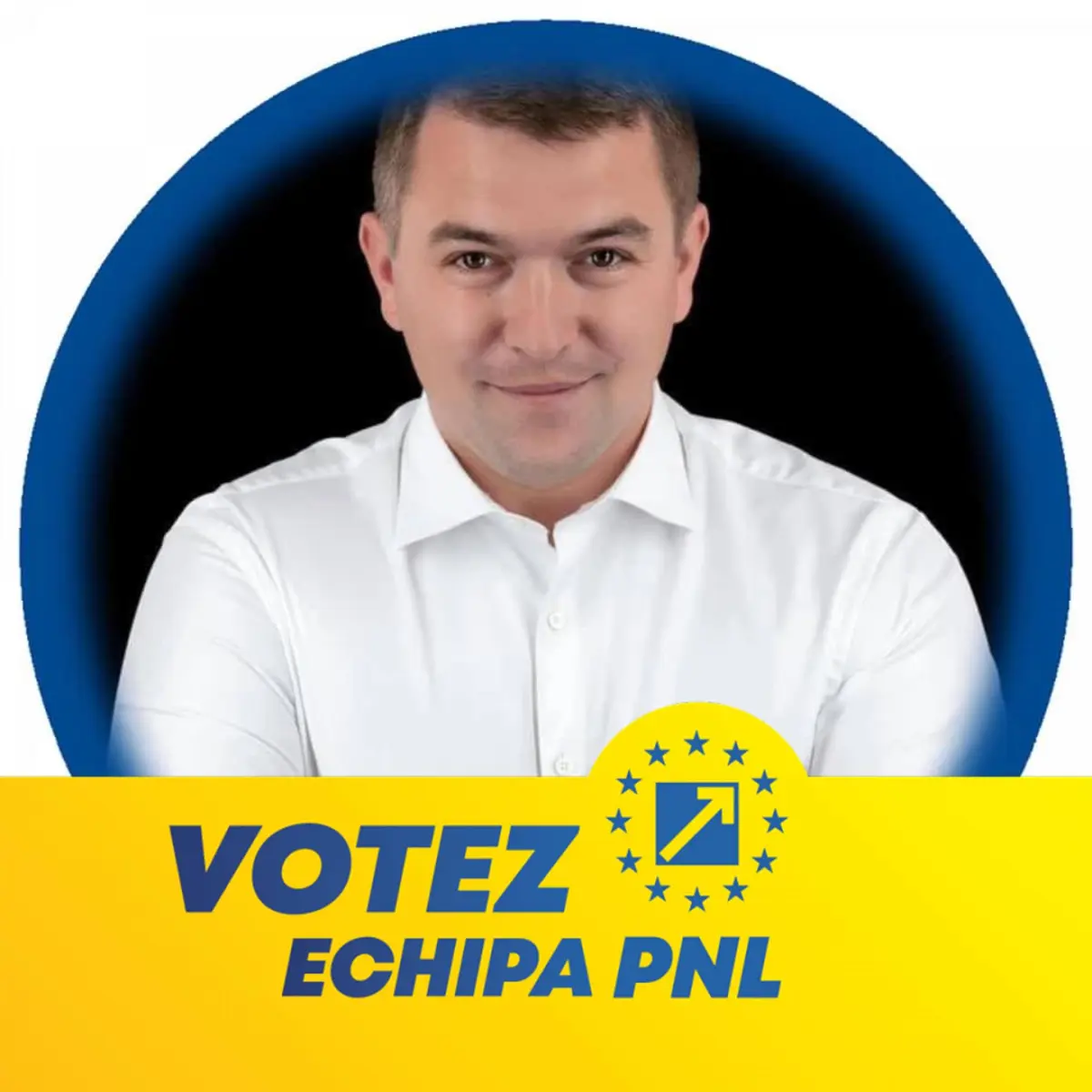 VOTEZ
ECHIPA PNL